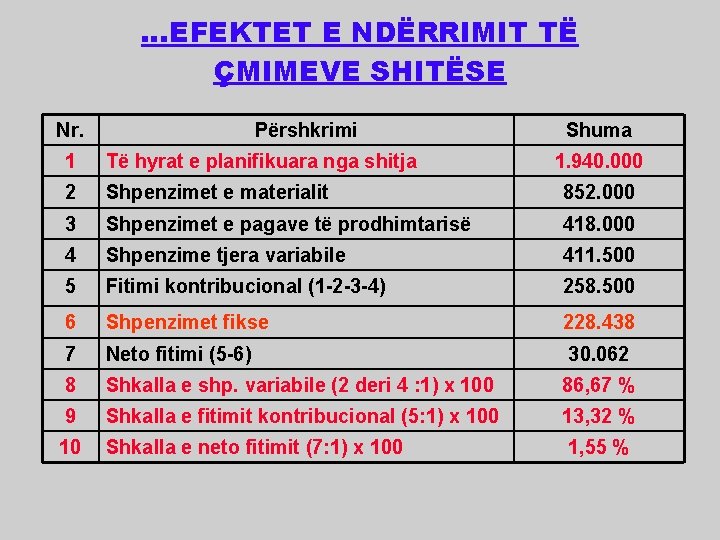 ...EFEKTET E NDËRRIMIT TË ÇMIMEVE SHITËSE

| Nr. | Përshkrimi | Shuma |
|---|---|---|
| 1 | Të hyrat e planifikuara nga shitja | 1.940.000 |
| 2 | Shpenzimet e materialit | 852.000 |
| 3 | Shpenzimet e pagave të prodhimtarisë | 418.000 |
| 4 | Shpenzime tjera variabile | 411.500 |
| 5 | Fitimi kontribucional (1-2-3-4) | 258.500 |
| 6 | Shpenzimet fikse | 228.438 |
| 7 | Neto fitimi (5-6) | 30.062 |
| 8 | Shkalla e shp. variabile (2 deri 4 :1) x 100 | 86,67 % |
| 9 | Shkalla e fitimit kontribucional (5:1) x 100 | 13,32 % |
| 10 | Shkalla e neto fitimit (7:1) x 100 | 1,55 % |